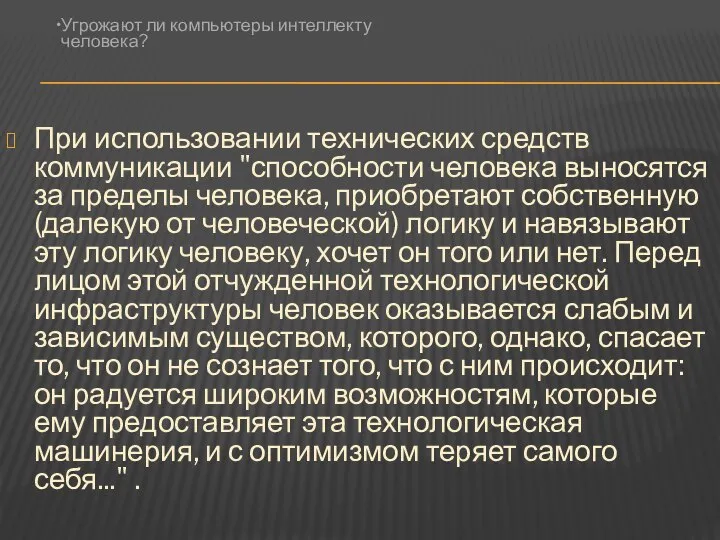 •Угрожают ли компьютеры интеллекту человека?

При использовании технических средств коммуникации "способности человека выносятся за пределы человека, приобретают собственную (далекую от человеческой) логику и навязывают эту логику человеку, хочет он того или нет. Перед лицом этой отчужденной технологической инфраструктуры человек оказывается слабым и зависимым существом, которого, однако, спасает то, что он не сознает того, что с ним происходит: он радуется широким возможностям, которые ему предоставляет эта технологическая машинерия, и с оптимизмом теряет самого себя..." .